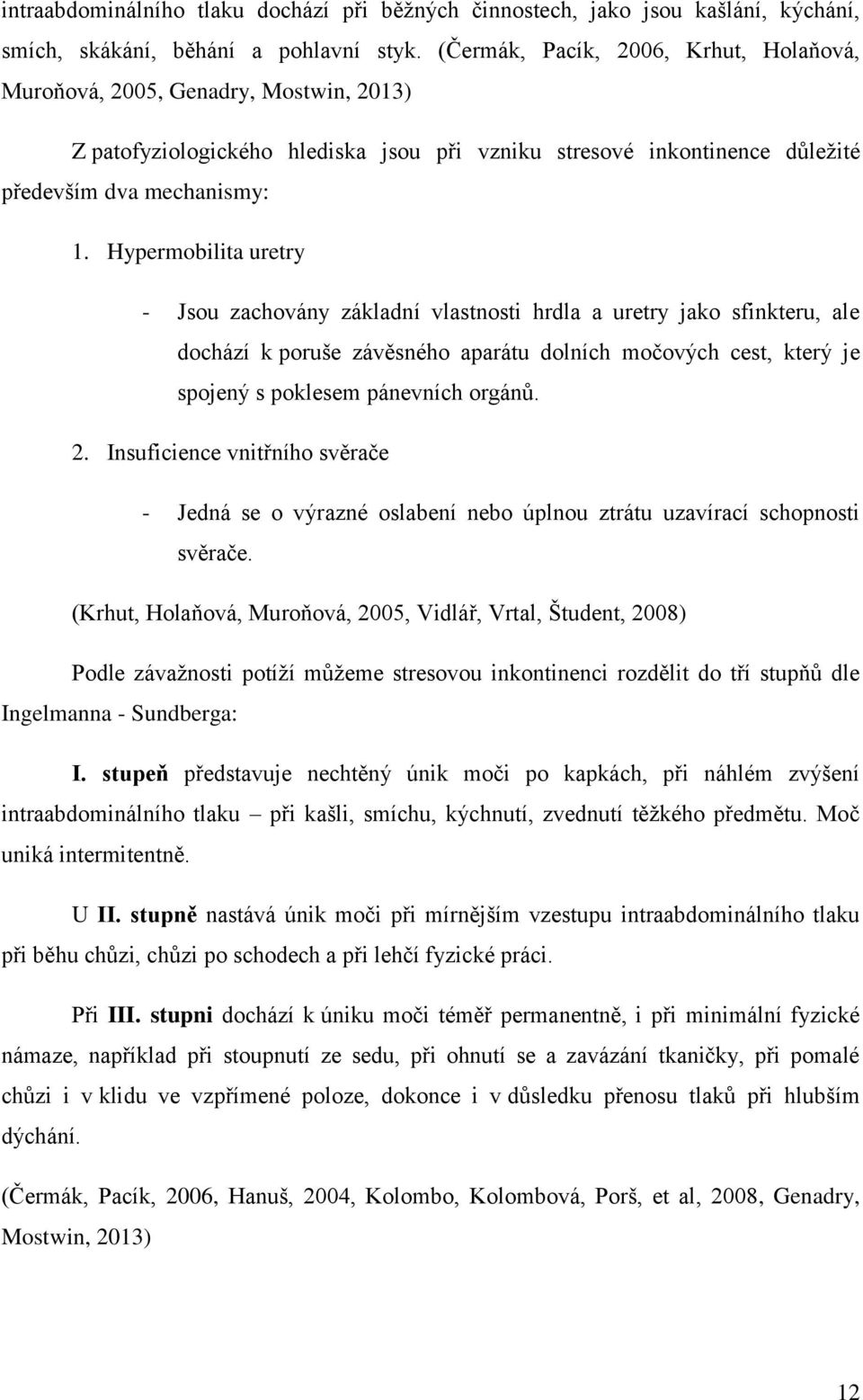 intraabdominálního tlaku dochází při běžných činnostech, jako jsou kašlání, kýchání, smích, skákání, běhání a pohlavní styk. (Čermák, Pacík, 2006, Krhut, Holaňová, Muroňová, 2005, Genadry, Mostwin, 2013)

Z patofyziologického hlediska jsou při vzniku stresové inkontinence důležité především dva mechanismy:

1. Hypermobilita uretry

- Jsou zachovány základní vlastnosti hrdla a uretry jako sfinkteru, ale dochází k poruše závěsného aparátu dolních močových cest, který je spojený s poklesem pánevních orgánů.

2. Insuficience vnitřního svěrače

- Jedná se o výrazné oslabení nebo úplnou ztrátu uzavírací schopnosti svěrače.

(Krhut, Holaňová, Muroňová, 2005, Vidlář, Vrtal, Študent, 2008)

Podle závažnosti potíží můžeme stresovou inkontinenci rozdělit do tří stupňů dle Ingelmanna - Sundberga:

I. stupeň představuje nechtěný únik moči po kapkách, při náhlém zvýšení intraabdominálního tlaku – při kašli, smíchu, kýchnutí, zvednutí těžkého předmětu. Moč uniká intermitentně.

U II. stupně nastává únik moči při mírnějším vzestupu intraabdominálního tlaku při běhu chůzi, chůzi po schodech a při lehčí fyzické práci.

Při III. stupni dochází k úniku moči téměř permanentně, i při minimální fyzické námaze, například při stoupnutí ze sedu, při ohnutí se a zavázání tkaničky, při pomalé chůzi i v klidu ve vzpřímené poloze, dokonce i v důsledku přenosu tlaků při hlubším dýchání.

(Čermák, Pacík, 2006, Hanuš, 2004, Kolombo, Kolombová, Porš, et al, 2008, Genadry, Mostwin, 2013)

12